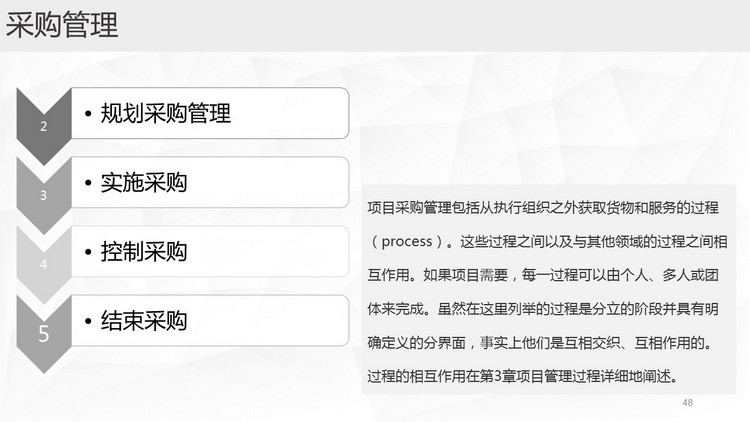 采购管理

2
• 规划采购管理

3
• 实施采购

4
• 控制采购

5
• 结束采购

项目采购管理包括从执行组织之外获取货物和服务的过程（process）。这些过程之间以及与其他领域的过程之间相互作用。如果项目需要，每一过程可以由个人、多人或团体来完成。虽然在这里列举的过程是分立的阶段并具有明确定义的分界面，事实上他们是互相交织、互相作用的。过程的相互作用在第3章项目管理过程详细地阐述。

48